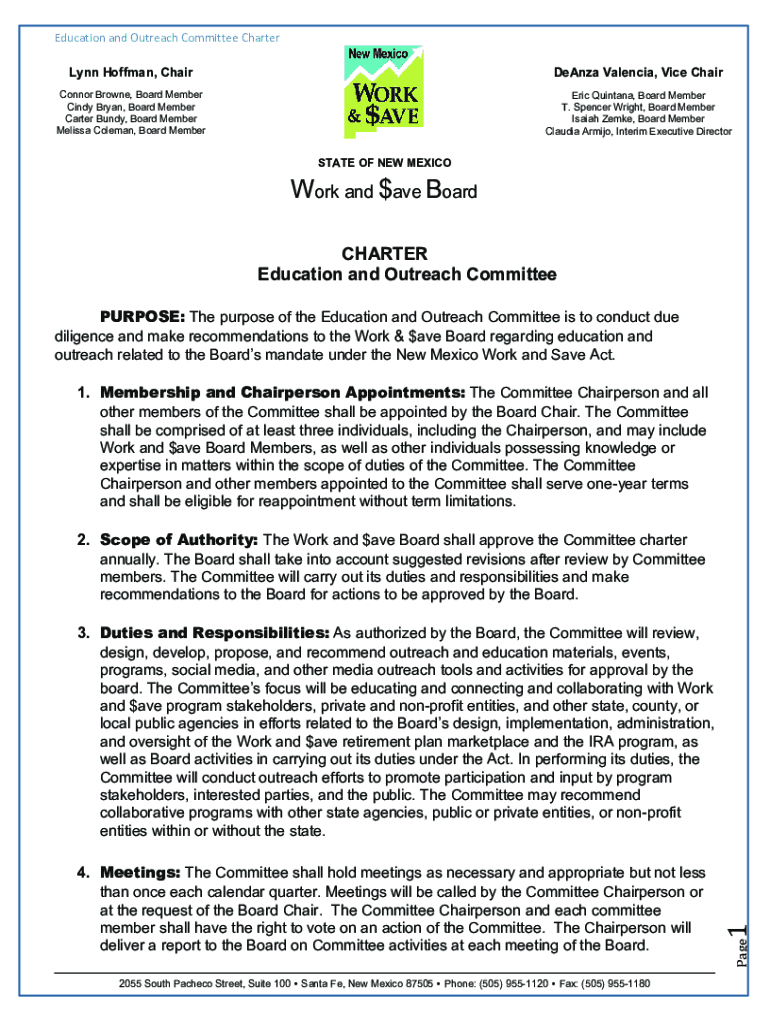 Education and Outreach Committee Charter

Lynn Hoffman, Chair

Connor Browne, Board Member
Cindy Bryan, Board Member
Carter Bundy, Board Member
Melissa Coleman, Board Member

New Mexico
WORK
& $AVE

DeAnza Valencia, Vice Chair

Eric Quintana, Board Member
T. Spencer Wright, Board Member
Isaiah Zemke, Board Member
Claudia Armijo, Interim Executive Director

STATE OF NEW MEXICO

Work and $ave Board

CHARTER
Education and Outreach Committee

PURPOSE: The purpose of the Education and Outreach Committee is to conduct due diligence and make recommendations to the Work & $ave Board regarding education and outreach related to the Board's mandate under the New Mexico Work and Save Act.

1. Membership and Chairperson Appointments: The Committee Chairperson and all other members of the Committee shall be appointed by the Board Chair. The Committee shall be comprised of at least three individuals, including the Chairperson, and may include Work and $ave Board Members, as well as other individuals possessing knowledge or expertise in matters within the scope of duties of the Committee. The Committee Chairperson and other members appointed to the Committee shall serve one-year terms and shall be eligible for reappointment without term limitations.

2. Scope of Authority: The Work and $ave Board shall approve the Committee charter annually. The Board shall take into account suggested revisions after review by Committee members. The Committee will carry out its duties and responsibilities and make recommendations to the Board for actions to be approved by the Board.

3. Duties and Responsibilities: As authorized by the Board, the Committee will review, design, develop, propose, and recommend outreach and education materials, events, programs, social media, and other media outreach tools and activities for approval by the board. The Committee's focus will be educating and connecting and collaborating with Work and $ave program stakeholders, private and non-profit entities, and other state, county, or local public agencies in efforts related to the Board's design, implementation, administration, and oversight of the Work and $ave retirement plan marketplace and the IRA program, as well as Board activities in carrying out its duties under the Act. In performing its duties, the Committee will conduct outreach efforts to promote participation and input by program stakeholders, interested parties, and the public. The Committee may recommend collaborative programs with other state agencies, public or private entities, or non-profit entities within or without the state.

4. Meetings: The Committee shall hold meetings as necessary and appropriate but not less than once each calendar quarter. Meetings will be called by the Committee Chairperson or at the request of the Board Chair. The Committee Chairperson and each committee member shall have the right to vote on an action of the Committee. The Chairperson will deliver a report to the Board on Committee activities at each meeting of the Board.

Page 1

2055 South Pacheco Street, Suite 100 • Santa Fe, New Mexico 87505 • Phone: (505) 955-1120 • Fax: (505) 955-1180